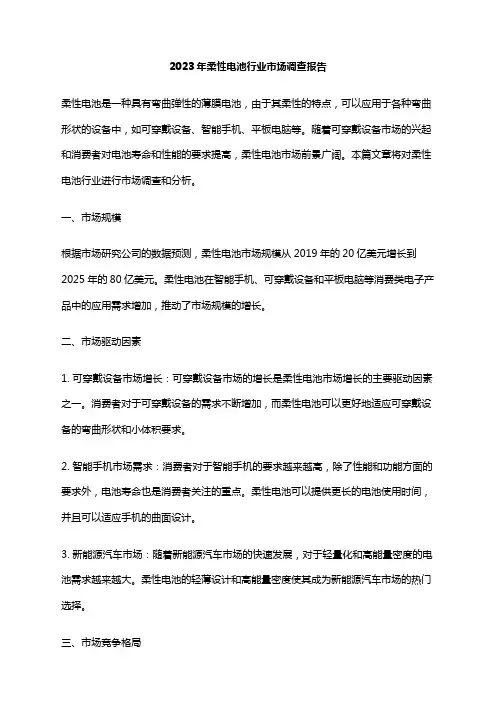 2023年柔性电池行业市场调查报告

柔性电池是一种具有弯曲弹性的薄膜电池，由于其柔性的特点，可以应用于各种弯曲形状的设备中，如可穿戴设备、智能手机、平板电脑等。随着可穿戴设备市场的兴起和消费者对电池寿命和性能的要求提高，柔性电池市场前景广阔。本篇文章将对柔性电池行业进行市场调查和分析。

一、市场规模

根据市场研究公司的数据预测，柔性电池市场规模从 2019 年的 20 亿美元增长到 2025 年的 80 亿美元。柔性电池在智能手机、可穿戴设备和平板电脑等消费类电子产品中的应用需求增加，推动了市场规模的增长。

二、市场驱动因素

1. 可穿戴设备市场增长：可穿戴设备市场的增长是柔性电池市场增长的主要驱动因素之一。消费者对于可穿戴设备的需求不断增加，而柔性电池可以更好地适应可穿戴设备的弯曲形状和小体积要求。

2. 智能手机市场需求：消费者对于智能手机的要求越来越高，除了性能和功能方面的要求外，电池寿命也是消费者关注的重点。柔性电池可以提供更长的电池使用时间，并且可以适应手机的曲面设计。

3. 新能源汽车市场：随着新能源汽车市场的快速发展，对于轻量化和高能量密度的电池需求越来越大。柔性电池的轻薄设计和高能量密度使其成为新能源汽车市场的热门选择。

三、市场竞争格局